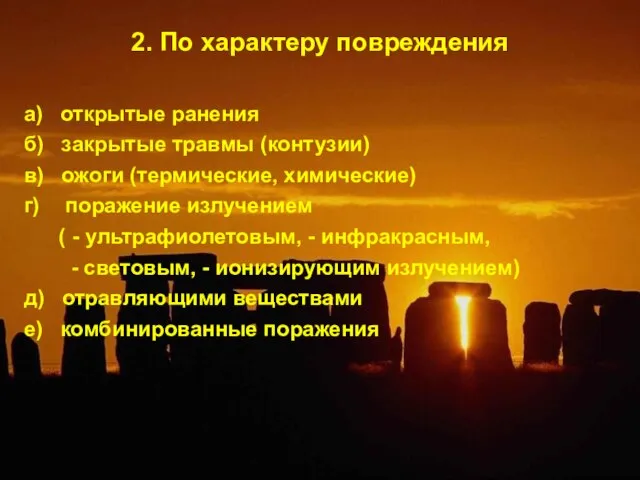 2. По характеру повреждения

а) открытые ранения
б) закрытые травмы (контузии)
в) ожоги (термические, химические)
г) поражение излучением
( - ультрафиолетовым, - инфракрасным,
- световым, - ионизирующим излучением)
д) отравляющими веществами
е) комбинированные поражения